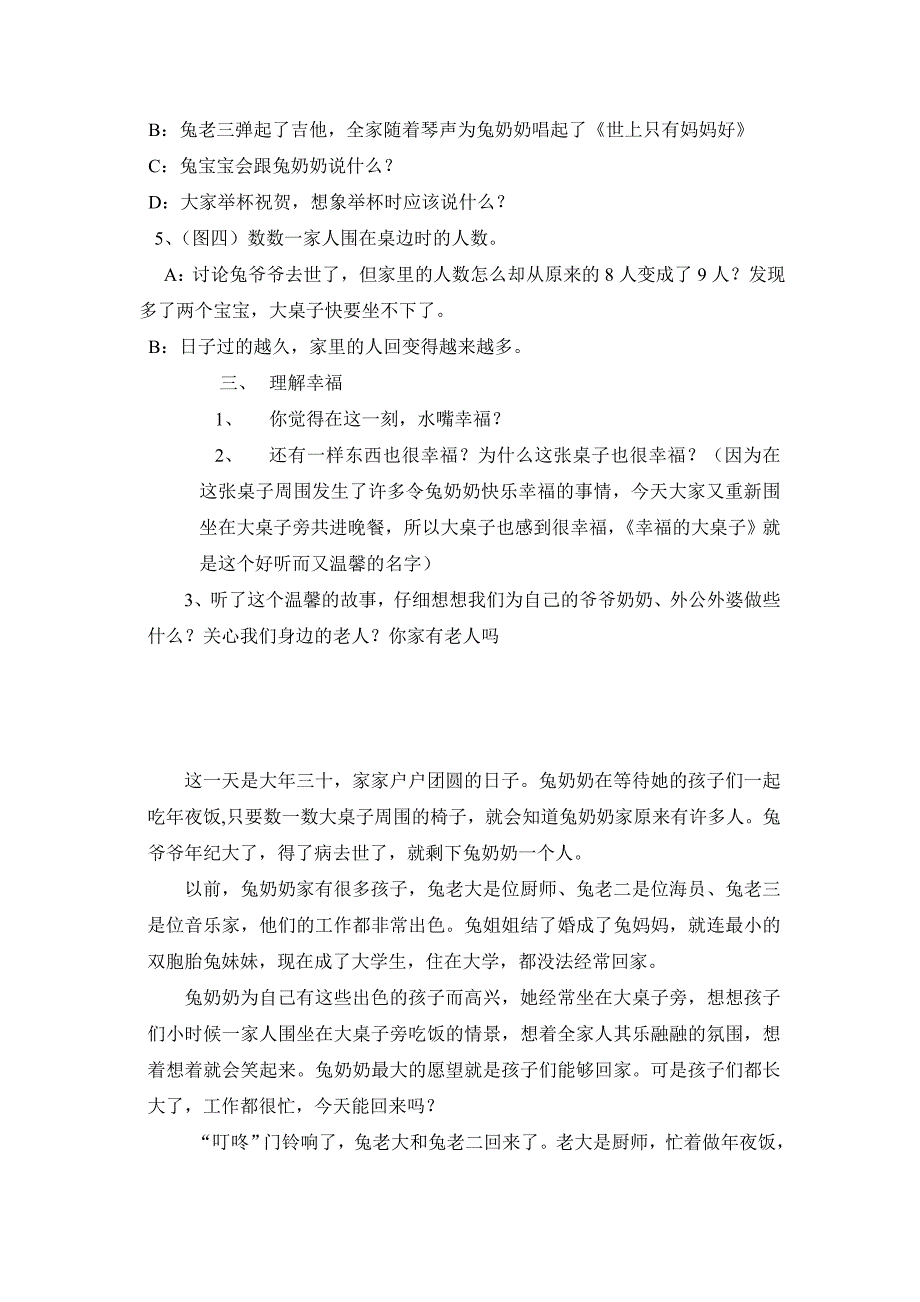 B：兔老三弹起了吉他，全家随着琴声为兔奶奶唱起了《世上只有妈妈好》

C：兔宝宝会跟兔奶奶说什么？

D：大家举杯祝贺，想象举杯时应该说什么？

5、(图四）数数一家人围在桌边时的人数。

A：讨论兔爷爷去世了，但家里的人数怎么却从原来的 8 人变成了 9 人？发现多了两个宝宝，大桌子快要坐不下了。

B：日子过的越久，家里的人回变得越来越多。

三、 理解幸福

1、 你觉得在这一刻，水嘴幸福？

2、 还有一样东西也很幸福？为什么这张桌子也很幸福？（因为在这张桌子周围发生了许多令兔奶奶快乐幸福的事情，今天大家又重新围坐在大桌子旁共进晚餐，所以大桌子也感到很幸福，《幸福的大桌子》就是这个好听而又温馨的名字）

3、听了这个温馨的故事，仔细想想我们为自己的爷爷奶奶、外公外婆做些什么？关心我们身边的老人？你家有老人吗

这一天是大年三十，家家户户团圆的日子。兔奶奶在等待她的孩子们一起吃年夜饭,只要数一数大桌子周围的椅子，就会知道兔奶奶家原来有许多人。兔爷爷年纪大了，得了病去世了，就剩下兔奶奶一个人。

以前，兔奶奶家有很多孩子，兔老大是位厨师、兔老二是位海员、兔老三是位音乐家，他们的工作都非常出色。兔姐姐结了婚成了兔妈妈，就连最小的双胞胎兔妹妹，现在成了大学生，住在大学，都没法经常回家。

兔奶奶为自己有这些出色的孩子而高兴，她经常坐在大桌子旁，想想孩子们小时候一家人围坐在大桌子旁吃饭的情景，想着全家人其乐融融的氛围，想着想着就会笑起来。兔奶奶最大的愿望就是孩子们能够回家。可是孩子们都长大了，工作都很忙，今天能回来吗？

“叮咚”门铃响了，兔老大和兔老二回来了。老大是厨师，忙着做年夜饭，